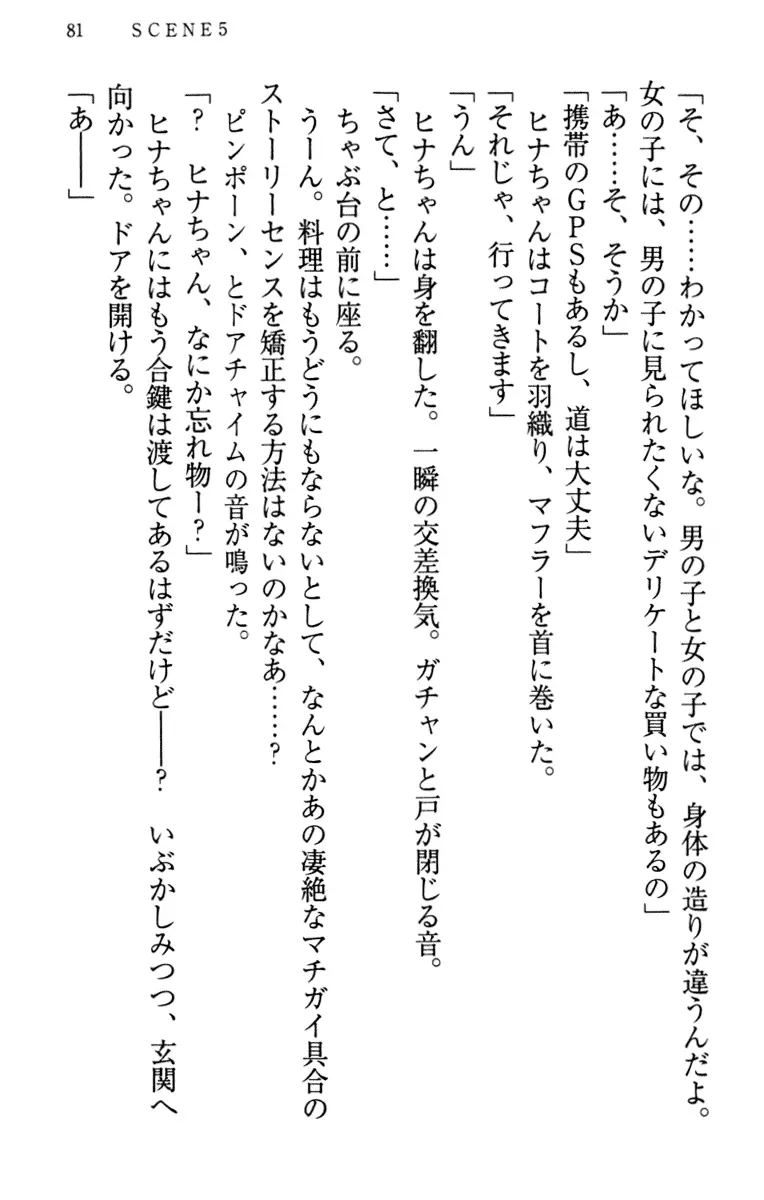 81　SCENE5

「そ、その……わかってほしいな。男の子と女の子では、身体の造りが違うんだよ。女の子には、男の子に見られたくないデリケートな買い物もあるの」

「あ……そ、そうか」

「携帯のGPSもあるし、道は大丈夫」

ヒナちゃんはコートを羽織り、マフラーを首に巻いた。

「それじゃ、行ってきます」

「うん」

ヒナちゃんは身を翻した。一瞬の交差換気。ガチャンと戸が閉じる音。

「さて、と……」

ちゃぶ台の前に座る。

うーん。料理はもうどうにもならないとして、なんとかあの凄絶なマチガイ具合のストーリーセンスを矯正する方法はないのかなあ……？

ピンポーン、とドアチャイムの音が鳴った。

「？　ヒナちゃん、なにか忘れ物ー？」

ヒナちゃんにはもう合鍵は渡してあるはずだけど――？　いぶかしみつつ、玄関へ向かった。ドアを開ける。

「あ――」